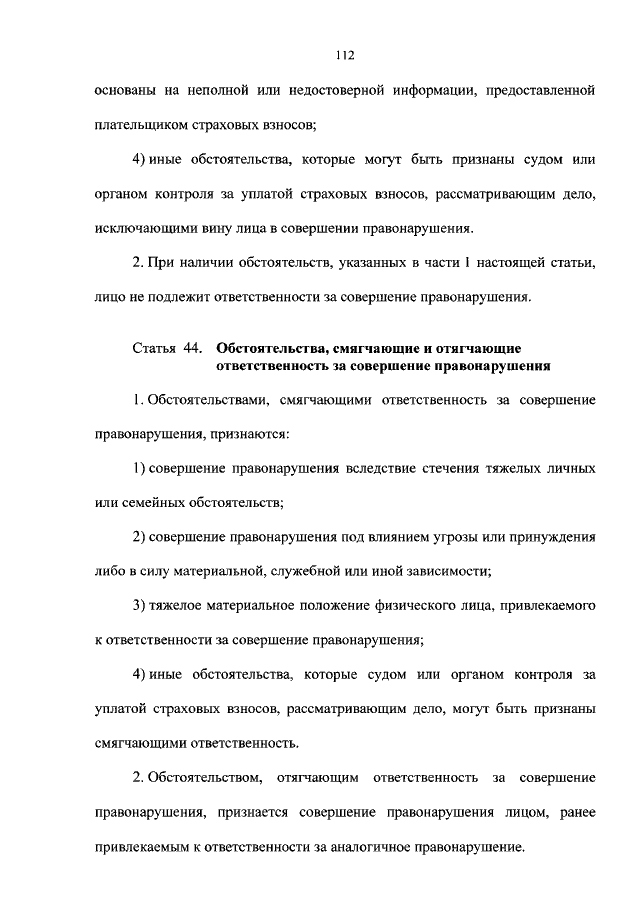 112

основаны на неполной или недостоверной информации, предоставленной плательщиком страховых взносов;

4) иные обстоятельства, которые могут быть признаны судом или органом контроля за уплатой страховых взносов, рассматривающим дело, исключающими вину лица в совершении правонарушения.

2. При наличии обстоятельств, указанных в части 1 настоящей статьи, лицо не подлежит ответственности за совершение правонарушения.

Статья 44. Обстоятельства, смягчающие и отягчающие ответственность за совершение правонарушения

1. Обстоятельствами, смягчающими ответственность за совершение правонарушения, признаются:

1) совершение правонарушения вследствие стечения тяжелых личных или семейных обстоятельств;

2) совершение правонарушения под влиянием угрозы или принуждения либо в силу материальной, служебной или иной зависимости;

3) тяжелое материальное положение физического лица, привлекаемого к ответственности за совершение правонарушения;

4) иные обстоятельства, которые судом или органом контроля за уплатой страховых взносов, рассматривающим дело, могут быть признаны смягчающими ответственность.

2. Обстоятельством, отягчающим ответственность за совершение правонарушения, признается совершение правонарушения лицом, ранее привлекаемым к ответственности за аналогичное правонарушение.